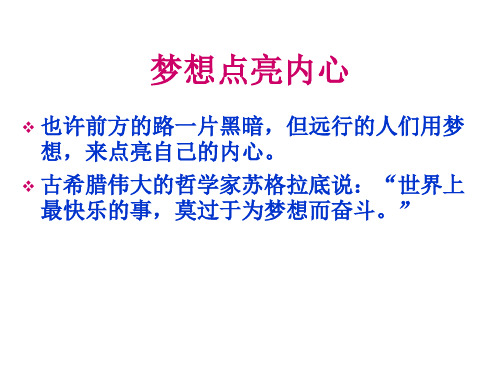 梦想点亮内心

❖ 也许前方的路一片黑暗，但远行的人们用梦想，来点亮自己的内心。

❖ 古希腊伟大的哲学家苏格拉底说：“世界上最快乐的事，莫过于为梦想而奋斗。”